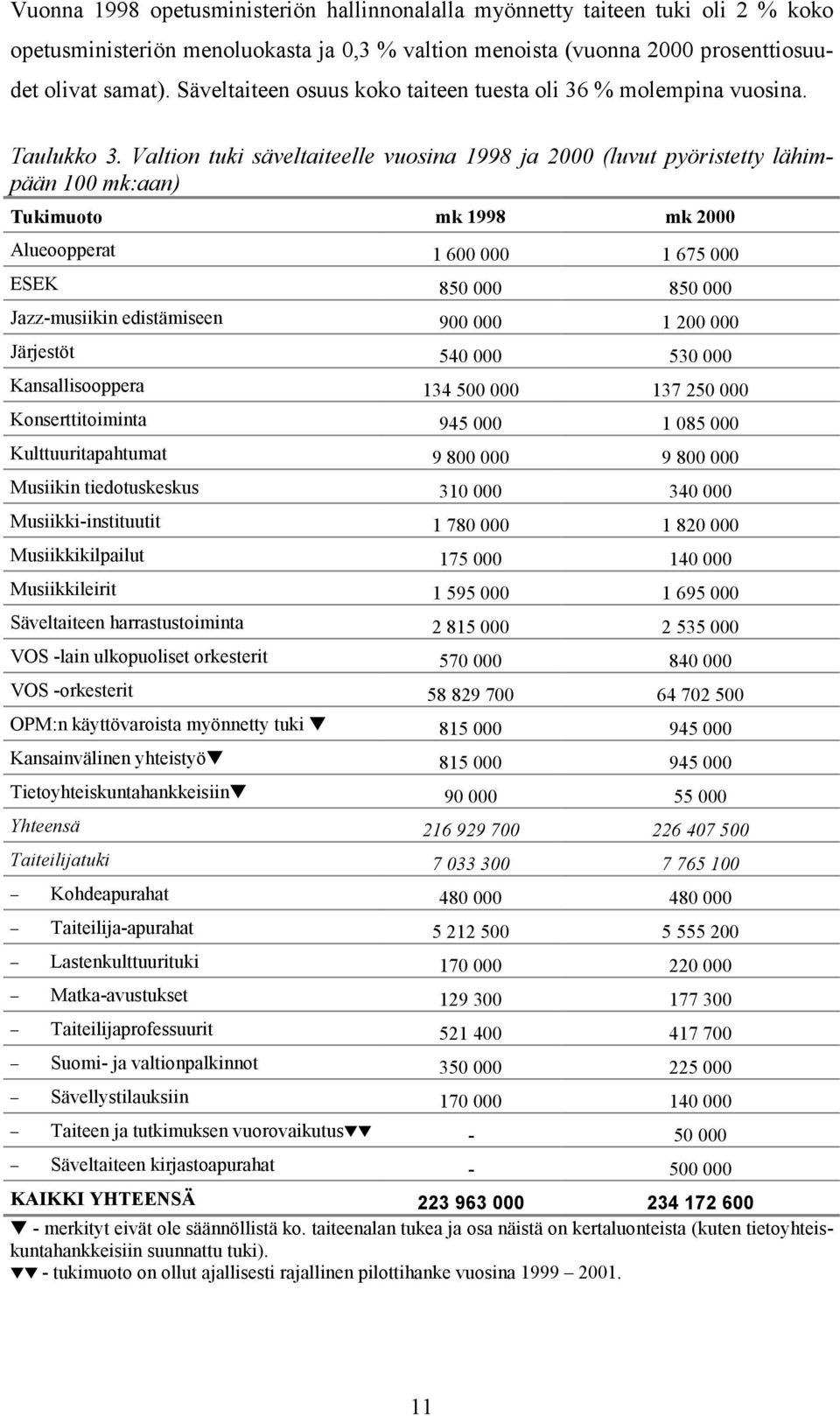 Vuonna 1998 opetusministeriön hallinnonalalla myönnetty taiteen tuki oli 2 % koko opetusministeriön menoluokasta ja 0,3 % valtion menoista (vuonna 2000 prosenttiosuudet olivat samat). Säveltaiteen osuus koko taiteen tuesta oli 36 % molempina vuosina.

Taulukko 3. Valtion tuki säveltaiteelle vuosina 1998 ja 2000 (luvut pyöristetty lähimpään 100 mk:aan)

| Tukimuoto | mk 1998 | mk 2000 |
|---|---|---|
| Alueoopperat | 1 600 000 | 1 675 000 |
| ESEK | 850 000 | 850 000 |
| Jazz-musiikin edistämiseen | 900 000 | 1 200 000 |
| Järjestöt | 540 000 | 530 000 |
| Kansallisooppera | 134 500 000 | 137 250 000 |
| Konserttitoiminta | 945 000 | 1 085 000 |
| Kulttuuritapahtumat | 9 800 000 | 9 800 000 |
| Musiikin tiedotuskeskus | 310 000 | 340 000 |
| Musiikki-instituutit | 1 780 000 | 1 820 000 |
| Musiikkikilpailut | 175 000 | 140 000 |
| Musiikkileirit | 1 595 000 | 1 695 000 |
| Säveltaiteen harrastustoiminta | 2 815 000 | 2 535 000 |
| VOS -lain ulkopuoliset orkesterit | 570 000 | 840 000 |
| VOS -orkesterit | 58 829 700 | 64 702 500 |
| OPM:n käyttövaroista myönnetty tuki ▼ | 815 000 | 945 000 |
| Kansainvälinen yhteistyö▼ | 815 000 | 945 000 |
| Tietoyhteiskuntahankkeisiin▼ | 90 000 | 55 000 |
| Yhteensä | 216 929 700 | 226 407 500 |
| Taiteilijatuki | 7 033 300 | 7 765 100 |
| – Kohdeapurahat | 480 000 | 480 000 |
| – Taiteilija-apurahat | 5 212 500 | 5 555 200 |
| – Lastenkulttuurituki | 170 000 | 220 000 |
| – Matka-avustukset | 129 300 | 177 300 |
| – Taiteilijaprofessuurit | 521 400 | 417 700 |
| – Suomi- ja valtionpalkinnot | 350 000 | 225 000 |
| – Sävellystilauksiin | 170 000 | 140 000 |
| – Taiteen ja tutkimuksen vuorovaikutus▼▼ | - | 50 000 |
| – Säveltaiteen kirjastoapurahat | - | 500 000 |
| KAIKKI YHTEENSÄ | 223 963 000 | 234 172 600 |

▼ - merkityt eivät ole säännöllistä ko. taiteenalan tukea ja osa näistä on kertaluonteista (kuten tietoyhteiskuntahankkeisiin suunnattu tuki).
▼▼ - tukimuoto on ollut ajallisesti rajallinen pilottihanke vuosina 1999 – 2001.

11